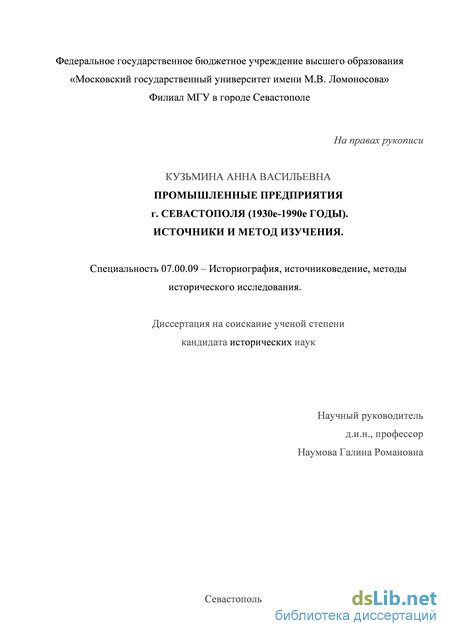 Федеральное государственное бюджетное учреждение высшего образования
«Московский государственный университет имени М.В. Ломоносова»
Филиал МГУ в городе Севастополе

На правах рукописи

КУЗЬМИНА АННА ВАСИЛЬЕВНА
ПРОМЫШЛЕННЫЕ ПРЕДПРИЯТИЯ
г. СЕВАСТОПОЛЯ (1930е-1990е ГОДЫ).
ИСТОЧНИКИ И МЕТОД ИЗУЧЕНИЯ.

Специальность 07.00.09 – Историография, источниковедение, методы исторического исследования.

Диссертация на соискание ученой степени
кандидата исторических наук

Научный руководитель
д.и.н., профессор
Наумова Галина Романовна

Севастополь

dsLib.net
библиотека диссертаций